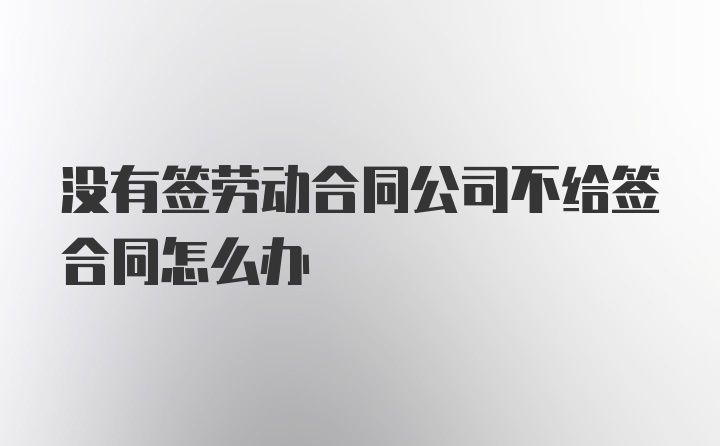 没有签劳动合同公司不给签合同怎么办